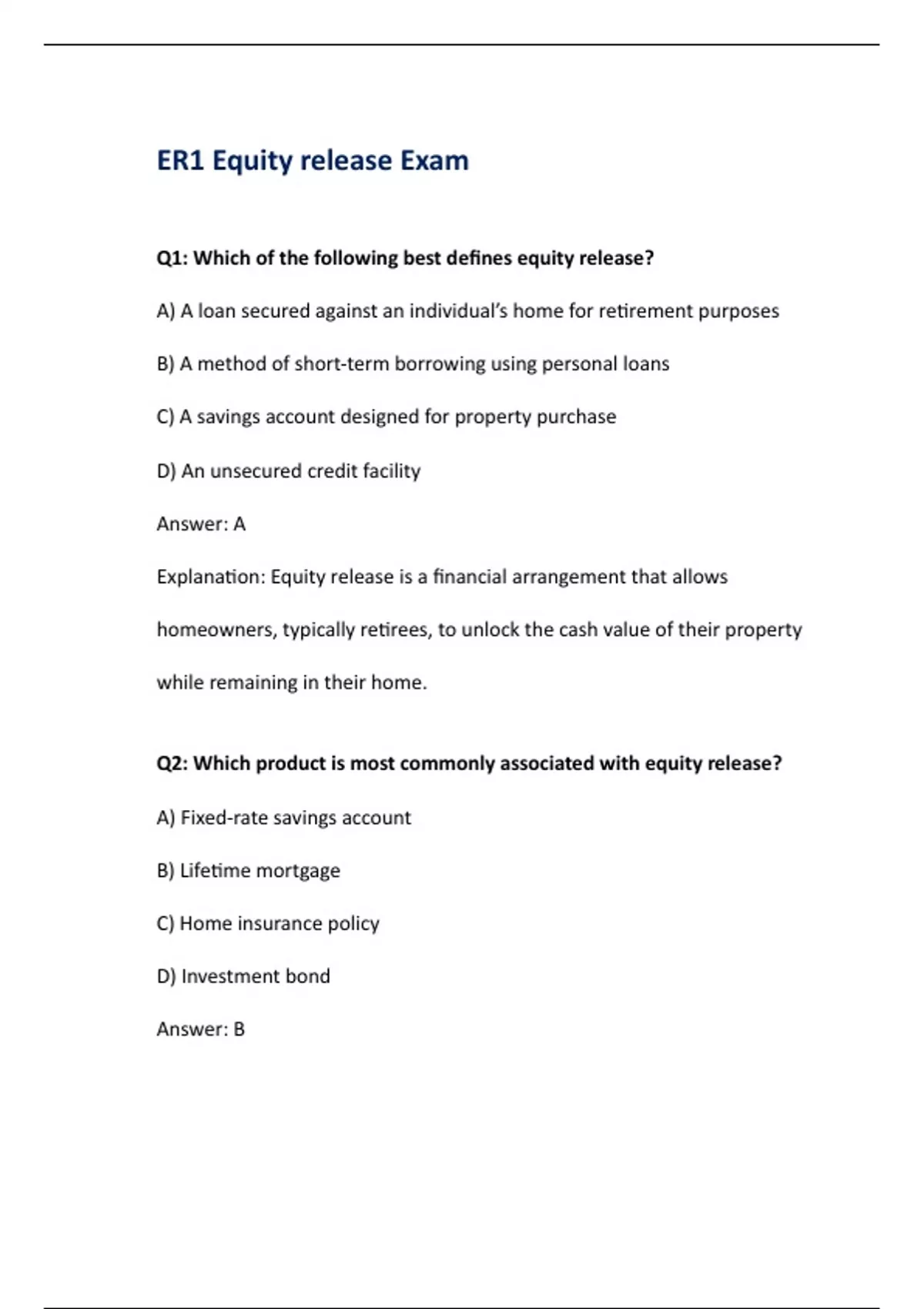 ER1 Equity release Exam

Q1: Which of the following best defines equity release?

A) A loan secured against an individual's home for retirement purposes

B) A method of short-term borrowing using personal loans

C) A savings account designed for property purchase

D) An unsecured credit facility

Answer: A

Explanation: Equity release is a financial arrangement that allows homeowners, typically retirees, to unlock the cash value of their property while remaining in their home.

Q2: Which product is most commonly associated with equity release?

A) Fixed-rate savings account

B) Lifetime mortgage

C) Home insurance policy

D) Investment bond

Answer: B